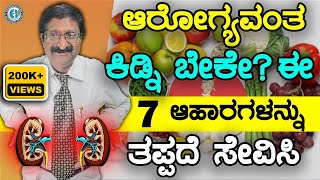 200K+ VIEWS

ಆರೋಗ್ಯವಂತ ಕಿಡ್ನಿ ಬೇಕೇ? ಈ

7 ಆಹಾರಗಳನ್ನು

ತಪ್ಪದೆ ಸೇವಿಸಿ